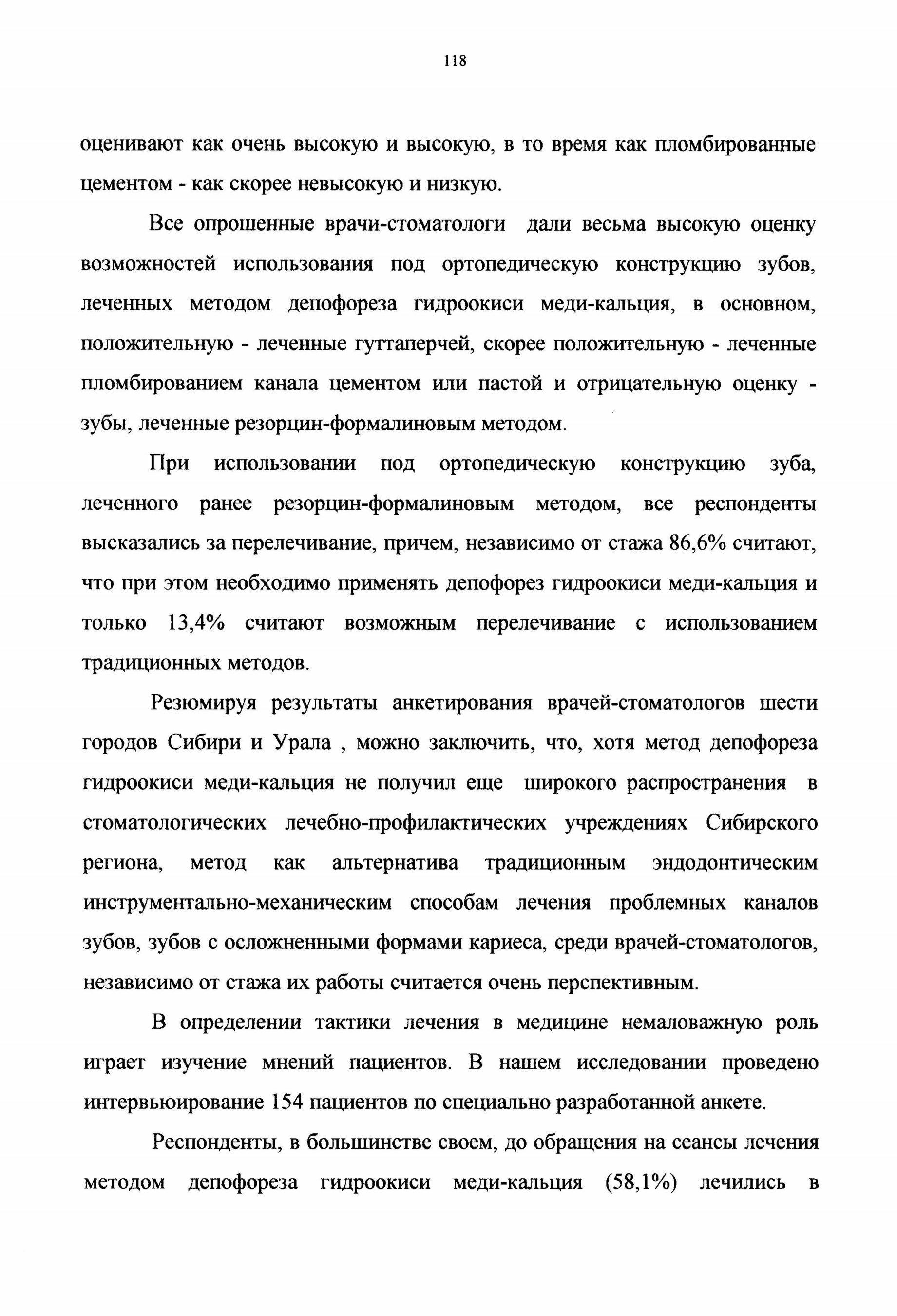 118

оценивают как очень высокую и высокую, в то время как пломбированные цементом - как скорее невысокую и низкую.

Все опрошенные врачи-стоматологи дали весьма высокую оценку возможностей использования под ортопедическую конструкцию зубов, леченных методом депофореза гидроокиси меди-кальция, в основном, положительную - леченные гуттаперчей, скорее положительную - леченные пломбированием канала цементом или пастой и отрицательную оценку - зубы, леченные резорцин-формалиновым методом.

При использовании под ортопедическую конструкцию зуба, леченного ранее резорцин-формалиновым методом, все респонденты высказались за перелечивание, причем, независимо от стажа 86,6% считают, что при этом необходимо применять депофорез гидроокиси меди-кальция и только 13,4% считают возможным перелечивание с использованием традиционных методов.

Резюмируя результаты анкетирования врачей-стоматологов шести городов Сибири и Урала , можно заключить, что, хотя метод депофореза гидроокиси меди-кальция не получил еще широкого распространения в стоматологических лечебно-профилактических учреждениях Сибирского региона, метод как альтернатива традиционным эндодонтическим инструментально-механическим способам лечения проблемных каналов зубов, зубов с осложненными формами кариеса, среди врачей-стоматологов, независимо от стажа их работы считается очень перспективным.

В определении тактики лечения в медицине немаловажную роль играет изучение мнений пациентов. В нашем исследовании проведено интервьюирование 154 пациентов по специально разработанной анкете.

Респонденты, в большинстве своем, до обращения на сеансы лечения методом депофореза гидроокиси меди-кальция (58,1%) лечились в